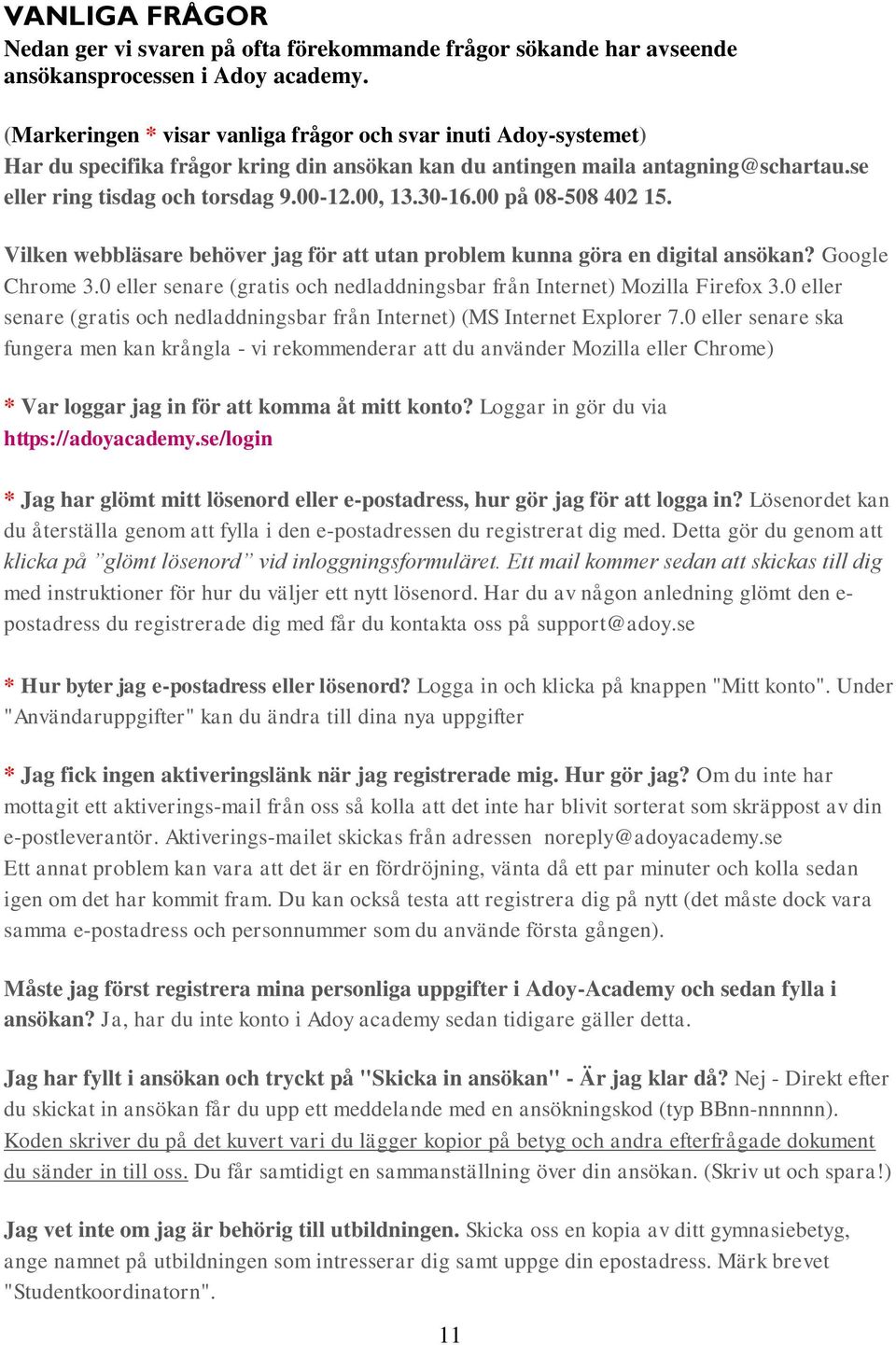 VANLIGA FRÅGOR
Nedan ger vi svaren på ofta förekommande frågor sökande har avseende ansökansprocessen i Adoy academy.

(Markeringen * visar vanliga frågor och svar inuti Adoy-systemet)
Har du specifika frågor kring din ansökan kan du antingen maila antagning@schartau.se eller ring tisdag och torsdag 9.00-12.00, 13.30-16.00 på 08-508 402 15.

Vilken webbläsare behöver jag för att utan problem kunna göra en digital ansökan? Google Chrome 3.0 eller senare (gratis och nedladdningsbar från Internet) Mozilla Firefox 3.0 eller senare (gratis och nedladdningsbar från Internet) (MS Internet Explorer 7.0 eller senare ska fungera men kan krångla - vi rekommenderar att du använder Mozilla eller Chrome)

* Var loggar jag in för att komma åt mitt konto? Loggar in gör du via https://adoyacademy.se/login

* Jag har glömt mitt lösenord eller e-postadress, hur gör jag för att logga in? Lösenordet kan du återställa genom att fylla i den e-postadressen du registrerat dig med. Detta gör du genom att klicka på ”glömt lösenord” vid inloggningsformuläret. Ett mail kommer sedan att skickas till dig med instruktioner för hur du väljer ett nytt lösenord. Har du av någon anledning glömt den e-postadress du registrerade dig med får du kontakta oss på support@adoy.se

* Hur byter jag e-postadress eller lösenord? Logga in och klicka på knappen "Mitt konto". Under "Användaruppgifter" kan du ändra till dina nya uppgifter

* Jag fick ingen aktiveringslänk när jag registrerade mig. Hur gör jag? Om du inte har mottagit ett aktiverings-mail från oss så kolla att det inte har blivit sorterat som skräppost av din e-postleverantör. Aktiverings-mailet skickas från adressen noreply@adoyacademy.se
Ett annat problem kan vara att det är en fördröjning, vänta då ett par minuter och kolla sedan igen om det har kommit fram. Du kan också testa att registrera dig på nytt (det måste dock vara samma e-postadress och personnummer som du använde första gången).

Måste jag först registrera mina personliga uppgifter i Adoy-Academy och sedan fylla i ansökan? Ja, har du inte konto i Adoy academy sedan tidigare gäller detta.

Jag har fyllt i ansökan och tryckt på "Skicka in ansökan" - Är jag klar då? Nej - Direkt efter du skickat in ansökan får du upp ett meddelande med en ansökningskod (typ BBnn-nnnnnn). Koden skriver du på det kuvert vari du lägger kopior på betyg och andra efterfrågade dokument du sänder in till oss. Du får samtidigt en sammanställning över din ansökan. (Skriv ut och spara!)

Jag vet inte om jag är behörig till utbildningen. Skicka oss en kopia av ditt gymnasiebetyg, ange namnet på utbildningen som intresserar dig samt uppge din epostadress. Märk brevet "Studentkoordinatorn".

11